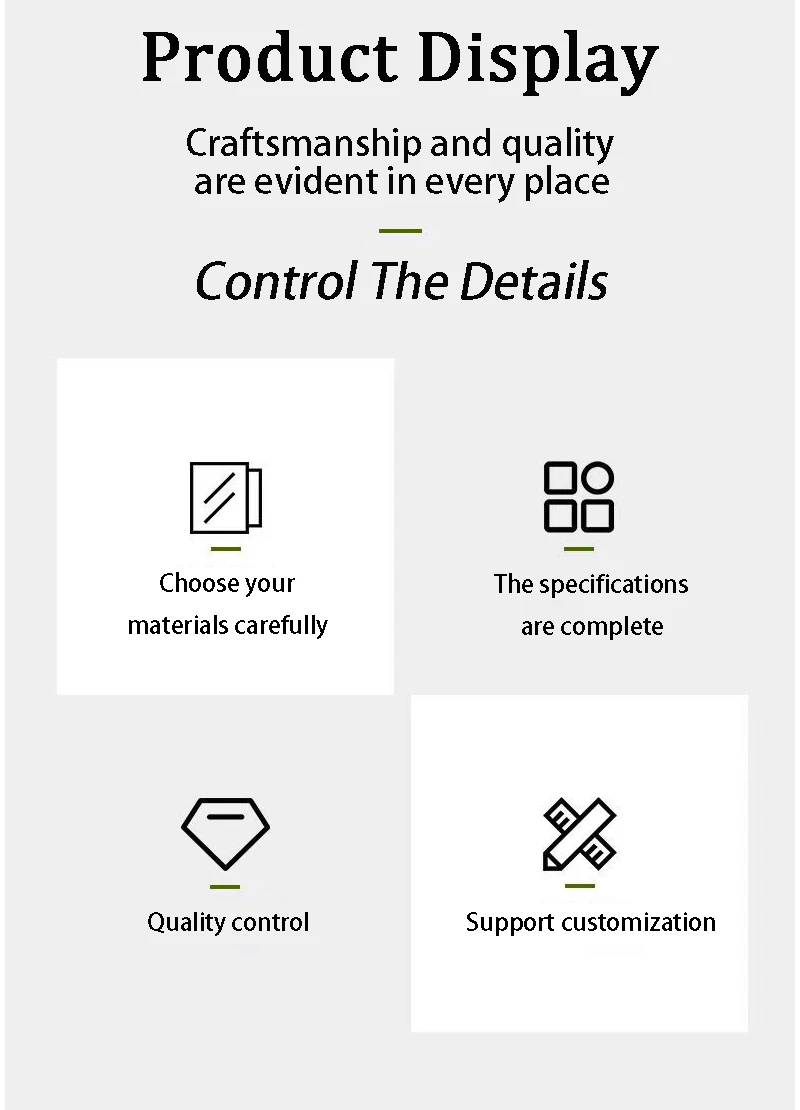 Product Display

Craftsmanship and quality are evident in every place

Control The Details

Choose your materials carefully

The specifications are complete

Quality control

Support customization